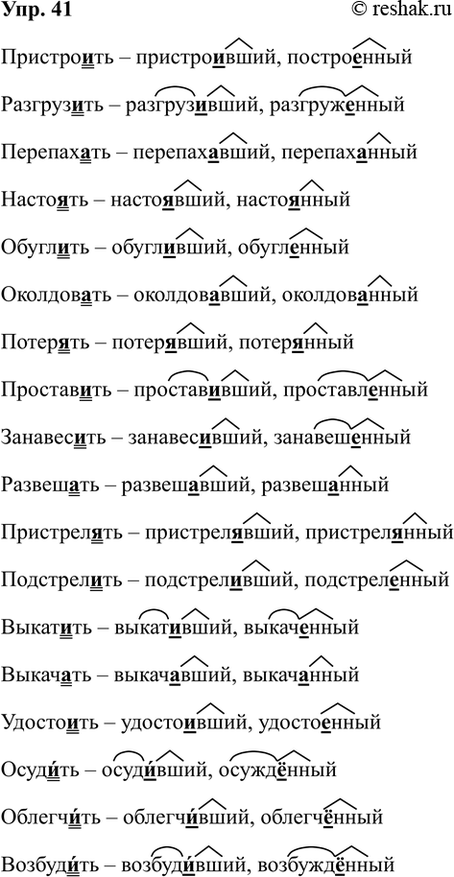 Упр. 41 © reshak.ru

Пристроить – пристроивший, построенный

Разгрузить – разгрузивший, разгруженный

Перепахать – перепахавший, перепаханный

Настоять – настоявший, настоянный

Обуглить – обугливший, обугленный

Околдовать – околдовавший, околдованный

Потерять – потерявший, потерянный

Проставить – проставивший, проставленный

Занавесить – занавесивший, занавешенный

Развешать – развешавший, развешанный

Пристрелять – пристрелявший, пристрелянный

Подстрелить – подстреливший, подстреленный

Выкатить – выкативший, выкаченный

Выкачать – выкачавший, выкачанный

Удостоить – удостоивший, удостоенный

Осуди́ть – осуди́вший, осуждённый

Облегчи́ть – облегчи́вший, облегчённый

Возбуди́ть – возбуди́вший, возбуждённый